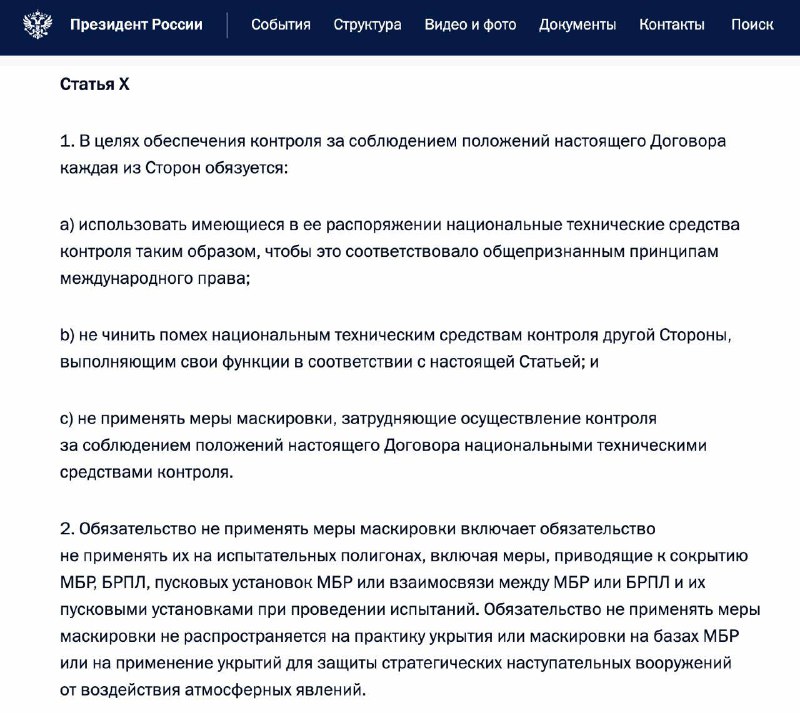 Президент России События Структура Видео и фото Документы Контакты Поиск

Статья X

1. В целях обеспечения контроля за соблюдением положений настоящего Договора каждая из Сторон обязуется:

a) использовать имеющиеся в ее распоряжении национальные технические средства контроля таким образом, чтобы это соответствовало общепризнанным принципам международного права;

b) не чинить помех национальным техническим средствам контроля другой Стороны, выполняющим свои функции в соответствии с настоящей Статьей; и

c) не применять меры маскировки, затрудняющие осуществление контроля за соблюдением положений настоящего Договора национальными техническими средствами контроля.

2. Обязательство не применять меры маскировки включает обязательство не применять их на испытательных полигонах, включая меры, приводящие к сокрытию МБР, БРПЛ, пусковых установок МБР или взаимосвязи между МБР или БРПЛ и их пусковыми установками при проведении испытаний. Обязательство не применять меры маскировки не распространяется на практику укрытия или маскировки на базах МБР или на применение укрытий для защиты стратегических наступательных вооружений от воздействия атмосферных явлений.